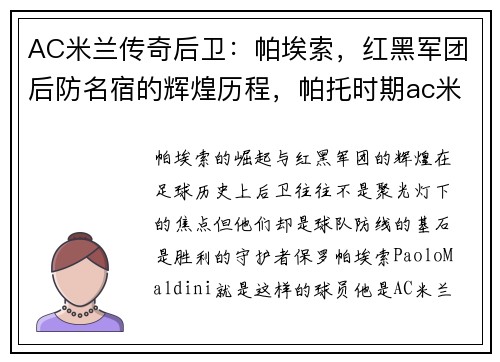 AC米兰传奇后卫：帕埃索，红黑军团后防名宿的辉煌历程，帕托时期ac米

帕埃索的崛起与红黑军团的辉煌在足球历史上后卫往往不是聚光灯下的焦点但他们却是球队防线的基石是胜利的守护者保罗帕埃索PaoloMaldini就是这样的球员他是AC米兰